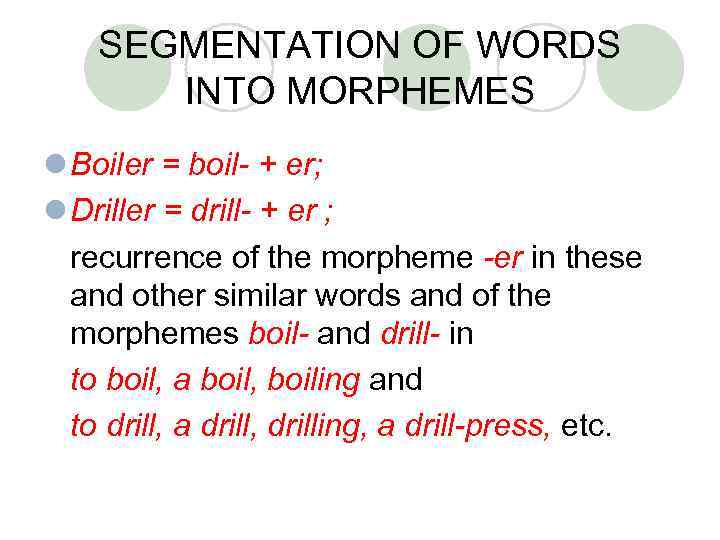 SEGMENTATION OF WORDS INTO MORPHEMES

Boiler = boil- + er;

Driller = drill- + er ;

recurrence of the morpheme -er in these and other similar words and of the morphemes boil- and drill- in

to boil, a boil, boiling and

to drill, a drill, drilling, a drill-press, etc.